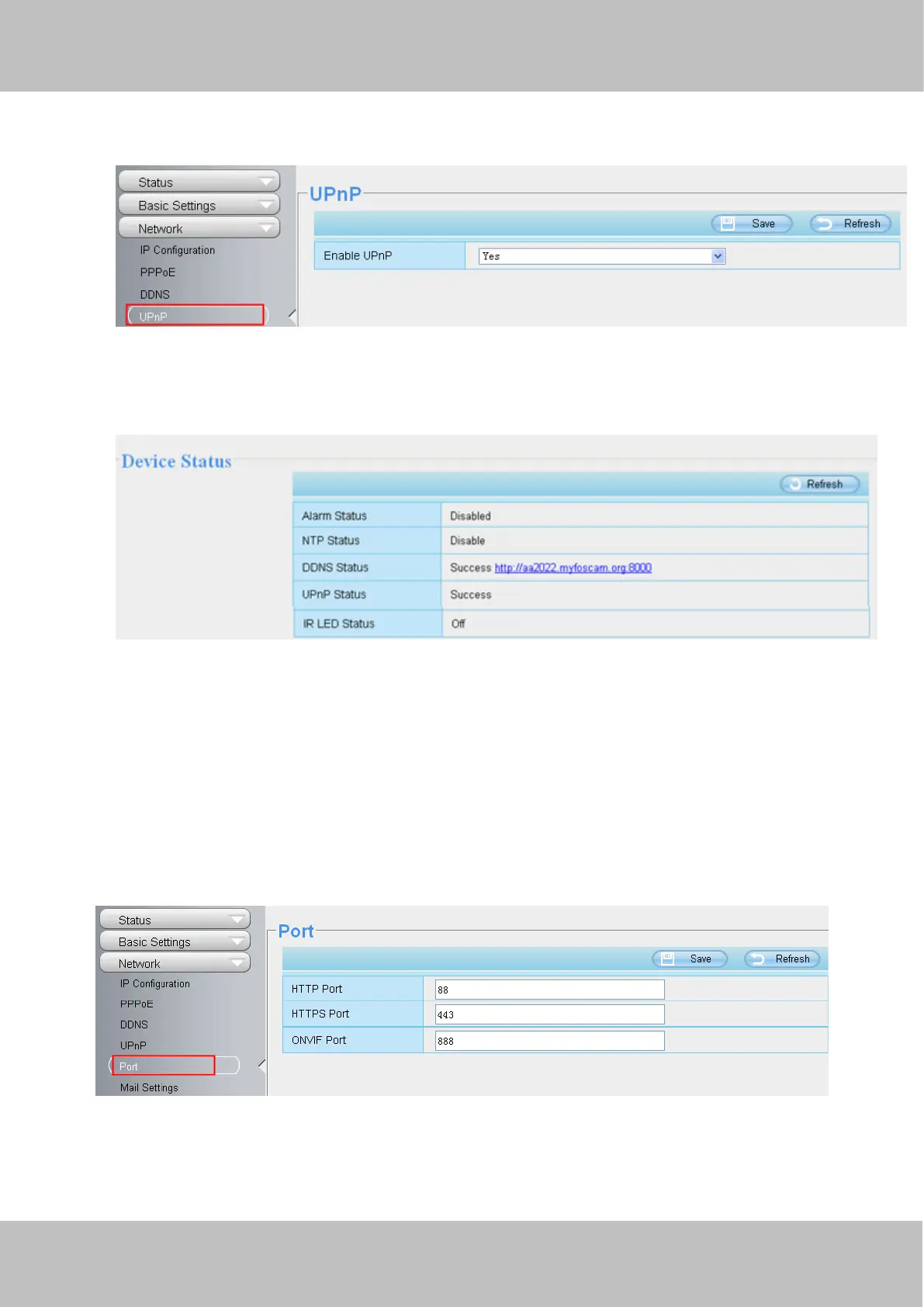 Status
Basic Settings
Network
IP Configuration
PPPoE
DDNS
UPnP

UPnP
Save Refresh

| Enable UPnP | Yes |
|---|---|

Device Status
Refresh

| Alarm Status | Disabled |
|---|---|
| NTP Status | Disable |
| DDNS Status | Success http://aa2022.myfoscam.org:8000 |
| UPnP Status | Success |
| IR LED Status | Off |

Status
Basic Settings
Network
IP Configuration
PPPoE
DDNS
UPnP
Port
Mail Settings

Port
Save Refresh

| HTTP Port | 88 |
|---|---|
| HTTPS Port | 443 |
| ONVIF Port | 888 |